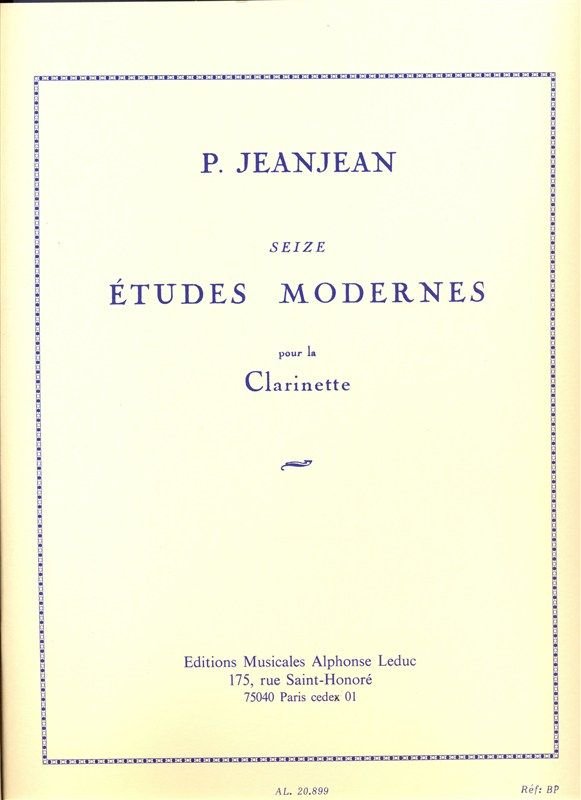 P. JEANJEAN

SEIZE

ÉTUDES MODERNES

pour la

Clarinette

Editions Musicales Alphonse Leduc
175, rue Saint-Honoré
75040 Paris cedex 01

AL. 20.899

Réf: BP